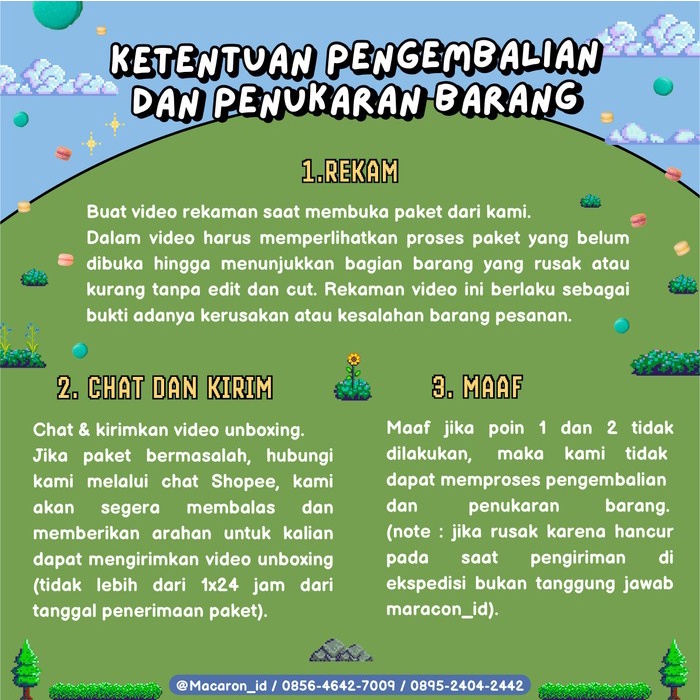 KETENTUAN PENGEMBALIAN DAN PENUKARAN BARANG

1.REKAM

Buat video rekaman saat membuka paket dari kami. Dalam video harus memperlihatkan proses paket yang belum dibuka hingga menunjukkan bagian barang yang rusak atau kurang tanpa edit dan cut. Rekaman video ini berlaku sebagai bukti adanya kerusakan atau kesalahan barang pesanan.

2. CHAT DAN KIRIM

Chat & kirimkan video unboxing. Jika paket bermasalah, hubungi kami melalui chat Shopee, kami akan segera membalas dan memberikan arahan untuk kalian dapat mengirimkan video unboxing (tidak lebih dari 1x24 jam dari tanggal penerimaan paket).

3. MAAF

Maaf jika poin 1 dan 2 tidak dilakukan, maka kami tidak dapat memproses pengembalian dan penukaran barang. (note : jika rusak karena hancur pada saat pengiriman di ekspedisi bukan tanggung jawab maracon_id).

@Macaron_id / 0856-4642-7009 / 0895-2404-2442